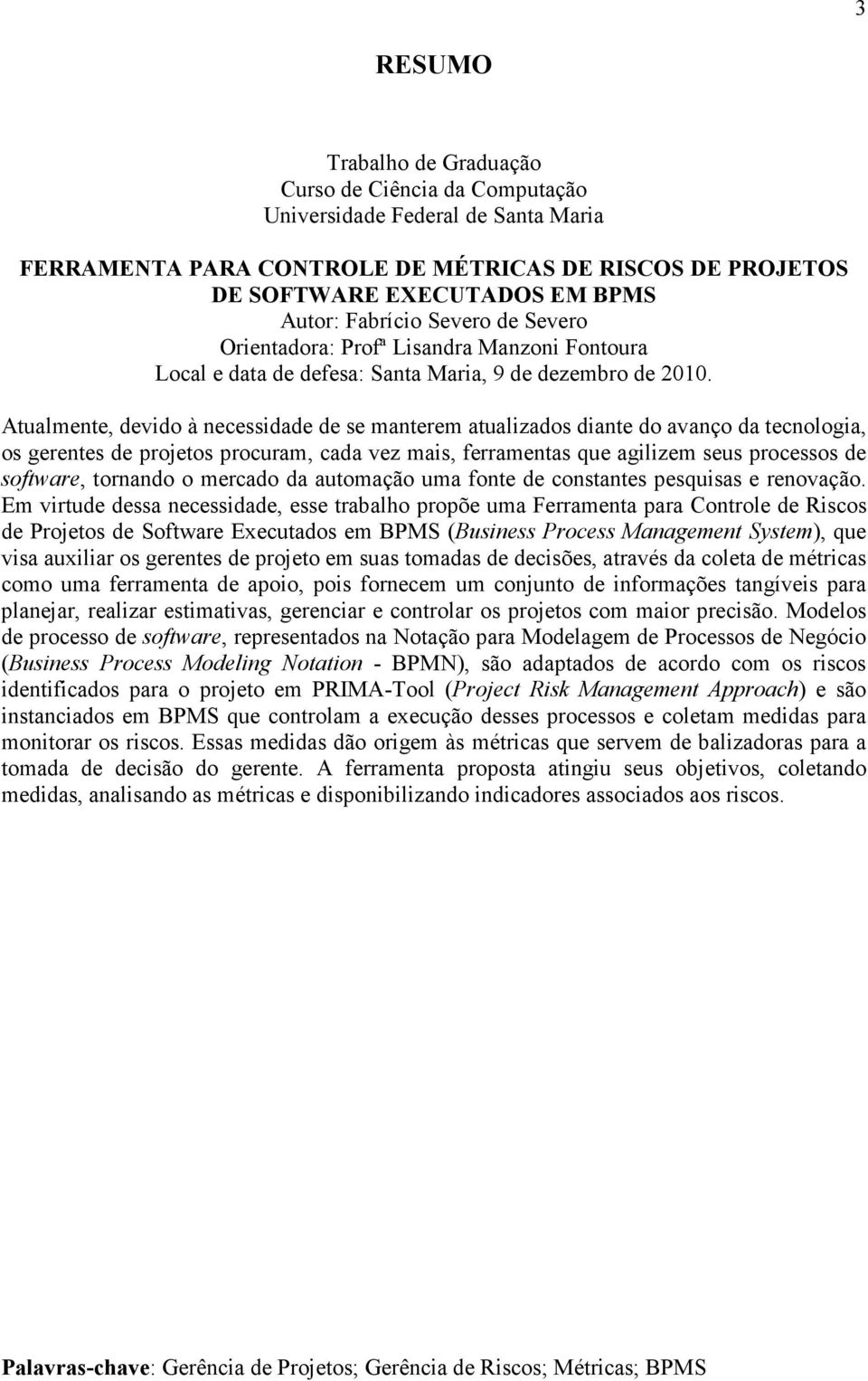 3

RESUMO

Trabalho de Graduação
Curso de Ciência da Computação
Universidade Federal de Santa Maria

FERRAMENTA PARA CONTROLE DE MÉTRICAS DE RISCOS DE PROJETOS DE SOFTWARE EXECUTADOS EM BPMS
Autor: Fabrício Severo de Severo
Orientadora: Profª Lisandra Manzoni Fontoura
Local e data de defesa: Santa Maria, 9 de dezembro de 2010.

Atualmente, devido à necessidade de se manterem atualizados diante do avanço da tecnologia, os gerentes de projetos procuram, cada vez mais, ferramentas que agilizem seus processos de software, tornando o mercado da automação uma fonte de constantes pesquisas e renovação. Em virtude dessa necessidade, esse trabalho propõe uma Ferramenta para Controle de Riscos de Projetos de Software Executados em BPMS (Business Process Management System), que visa auxiliar os gerentes de projeto em suas tomadas de decisões, através da coleta de métricas como uma ferramenta de apoio, pois fornecem um conjunto de informações tangíveis para planejar, realizar estimativas, gerenciar e controlar os projetos com maior precisão. Modelos de processo de software, representados na Notação para Modelagem de Processos de Negócio (Business Process Modeling Notation - BPMN), são adaptados de acordo com os riscos identificados para o projeto em PRIMA-Tool (Project Risk Management Approach) e são instanciados em BPMS que controlam a execução desses processos e coletam medidas para monitorar os riscos. Essas medidas dão origem às métricas que servem de balizadoras para a tomada de decisão do gerente. A ferramenta proposta atingiu seus objetivos, coletando medidas, analisando as métricas e disponibilizando indicadores associados aos riscos.

Palavras-chave: Gerência de Projetos; Gerência de Riscos; Métricas; BPMS